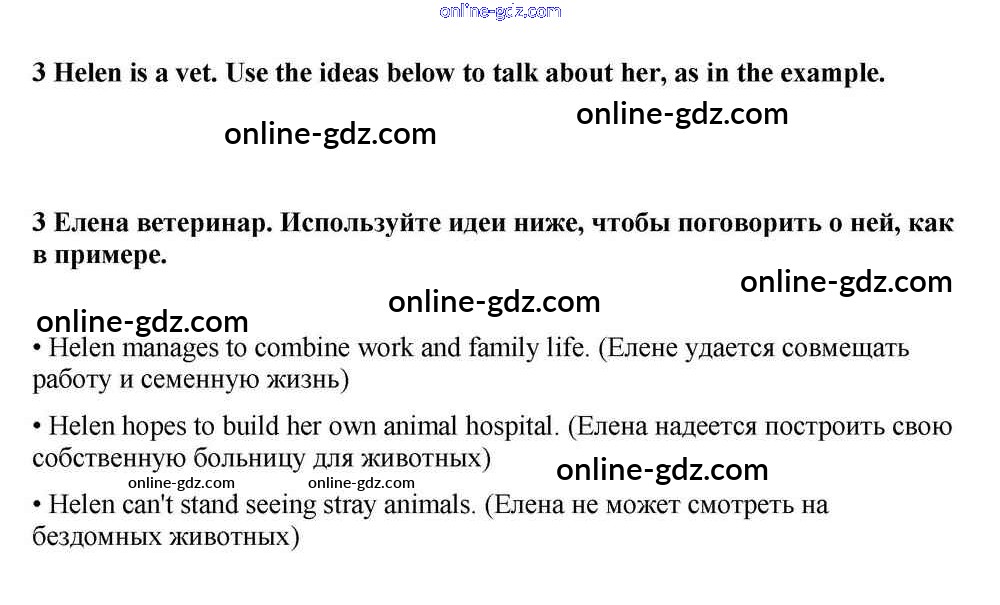 3 Helen is a vet. Use the ideas below to talk about her, as in the example.

3 Елена ветеринар. Используйте идеи ниже, чтобы поговорить о ней, как в примере.

• Helen manages to combine work and family life. (Елене удается совмещать работу и семенную жизнь)

• Helen hopes to build her own animal hospital. (Елена надеется построить свою собственную больницу для животных)

• Helen can't stand seeing stray animals. (Елена не может смотреть на бездомных животных)

online-gdz.com